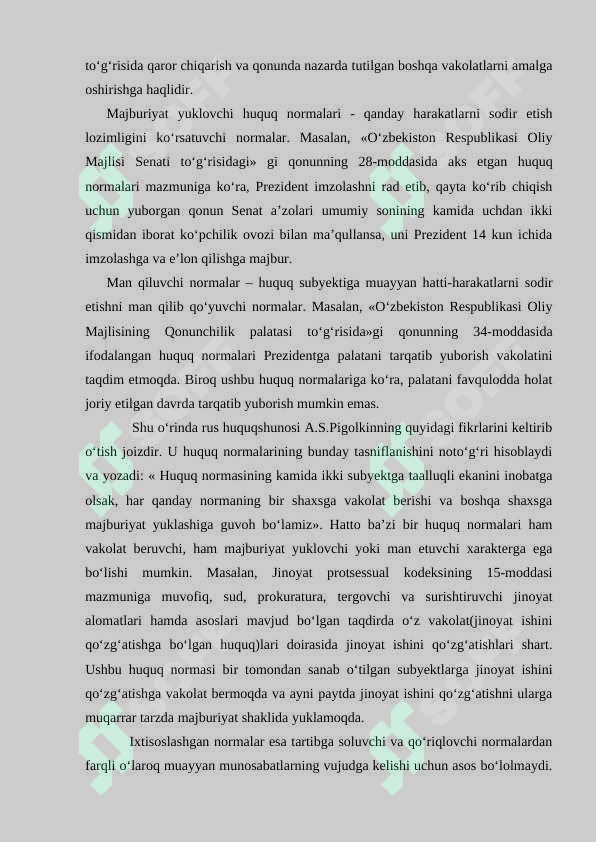 to‘g‘risida qaror chiqarish va qonunda nazarda tutilgan boshqa vakolatlarni amalga oshirishga haqlidir.

Majburiyat yuklovchi huquq normalari - qanday harakatlarni sodir etish lozimligini ko‘rsatuvchi normalar. Masalan, «O‘zbekiston Respublikasi Oliy Majlisi Senati to‘g‘risidagi» gi qonunning 28-moddasida aks etgan huquq normalari mazmuniga ko‘ra, Prezident imzolashni rad etib, qayta ko‘rib chiqish uchun yuborgan qonun Senat a’zolari umumiy sonining kamida uchdan ikki qismidan iborat ko‘pchilik ovozi bilan ma’qullansa, uni Prezident 14 kun ichida imzolashga va e’lon qilishga majbur.

Man qiluvchi normalar – huquq subyektiga muayyan hatti-harakatlarni sodir etishni man qilib qo‘yuvchi normalar. Masalan, «O‘zbekiston Respublikasi Oliy Majlisining Qonunchilik palatasi to‘g‘risida»gi qonunning 34-moddasida ifodalangan huquq normalari Prezidentga palatani tarqatib yuborish vakolatini taqdim etmoqda. Biroq ushbu huquq normalariga ko‘ra, palatani favqulodda holat joriy etilgan davrda tarqatib yuborish mumkin emas.

Shu o‘rinda rus huquqshunosi A.S.Pigolkinning quyidagi fikrlarini keltirib o‘tish joizdir. U huquq normalarining bunday tasniflanishini noto‘g‘ri hisoblaydi va yozadi: « Huquq normasining kamida ikki subyektga taalluqli ekanini inobatga olsak, har qanday normaning bir shaxsga vakolat berishi va boshqa shaxsga majburiyat yuklashiga guvoh bo‘lamiz». Hatto ba’zi bir huquq normalari ham vakolat beruvchi, ham majburiyat yuklovchi yoki man etuvchi xarakterga ega bo‘lishi mumkin. Masalan, Jinoyat protsessual kodeksining 15-moddasi mazmuniga muvofiq, sud, prokuratura, tergovchi va surishtiruvchi jinoyat alomatlari hamda asoslari mavjud bo‘lgan taqdirda o‘z vakolat(jinoyat ishini qo‘zg‘atishga bo‘lgan huquq)lari doirasida jinoyat ishini qo‘zg‘atishlari shart. Ushbu huquq normasi bir tomondan sanab o‘tilgan subyektlarga jinoyat ishini qo‘zg‘atishga vakolat bermoqda va ayni paytda jinoyat ishini qo‘zg‘atishni ularga muqarrar tarzda majburiyat shaklida yuklamoqda.

Ixtisoslashgan normalar esa tartibga soluvchi va qo‘riqlovchi normalardan farqli o‘laroq muayyan munosabatlarning vujudga kelishi uchun asos bo‘lolmaydi.